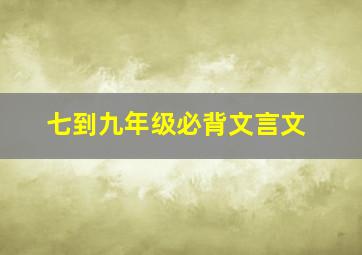 七到九年级必背文言文